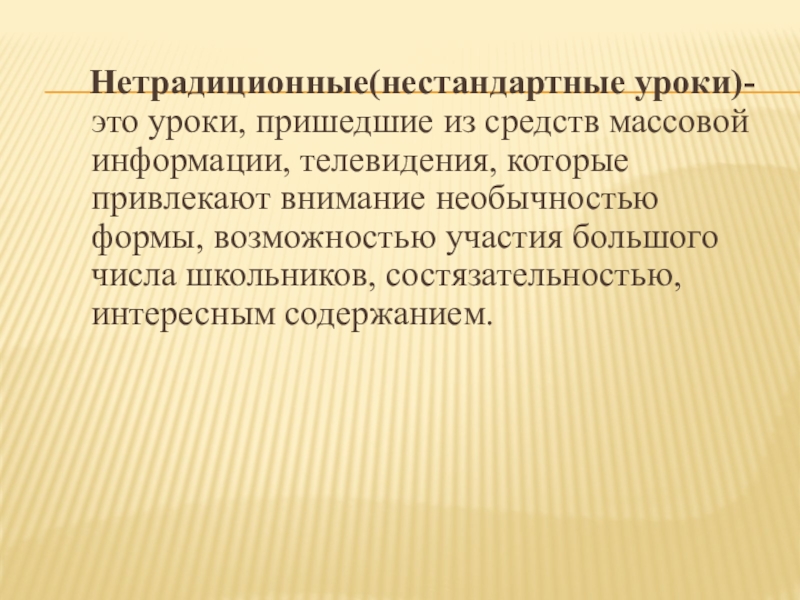 Нетрадиционные(нестандартные уроки)- это уроки, пришедшие из средств массовой информации, телевидения, которые привлекают внимание необычностью формы, возможностью участия большого числа школьников, состязательностью, интересным содержанием.